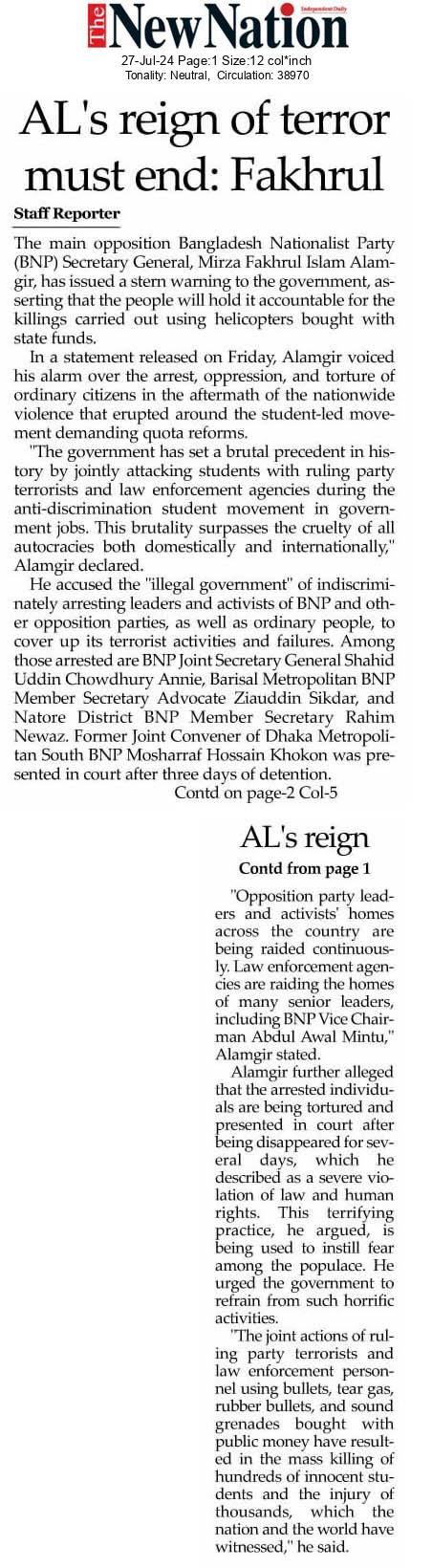 The New Nation
Independent Daily
27-Jul-24 Page:1 Size:12 col*inch
Tonality: Neutral, Circulation: 38970

AL's reign of terror must end: Fakhrul

Staff Reporter

The main opposition Bangladesh Nationalist Party (BNP) Secretary General, Mirza Fakhrul Islam Alamgir, has issued a stern warning to the government, asserting that the people will hold it accountable for the killings carried out using helicopters bought with state funds.

In a statement released on Friday, Alamgir voiced his alarm over the arrest, oppression, and torture of ordinary citizens in the aftermath of the nationwide violence that erupted around the student-led movement demanding quota reforms.

"The government has set a brutal precedent in history by jointly attacking students with ruling party terrorists and law enforcement agencies during the anti-discrimination student movement in government jobs. This brutality surpasses the cruelty of all autocracies both domestically and internationally," Alamgir declared.

He accused the "illegal government" of indiscriminately arresting leaders and activists of BNP and other opposition parties, as well as ordinary people, to cover up its terrorist activities and failures. Among those arrested are BNP Joint Secretary General Shahid Uddin Chowdhury Annie, Barisal Metropolitan BNP Member Secretary Advocate Ziauddin Sikdar, and Natore District BNP Member Secretary Rahim Newaz. Former Joint Convener of Dhaka Metropolitan South BNP Mosharraf Hossain Khokon was presented in court after three days of detention.

Contd on page-2 Col-5

AL's reign

Contd from page 1

"Opposition party leaders and activists' homes across the country are being raided continuously. Law enforcement agencies are raiding the homes of many senior leaders, including BNP Vice Chairman Abdul Awal Mintu," Alamgir stated.

Alamgir further alleged that the arrested individuals are being tortured and presented in court after being disappeared for several days, which he described as a severe violation of law and human rights. This terrifying practice, he argued, is being used to instill fear among the populace. He urged the government to refrain from such horrific activities.

"The joint actions of ruling party terrorists and law enforcement personnel using bullets, tear gas, rubber bullets, and sound grenades bought with public money have resulted in the mass killing of hundreds of innocent students and the injury of thousands, which the nation and the world have witnessed," he said.